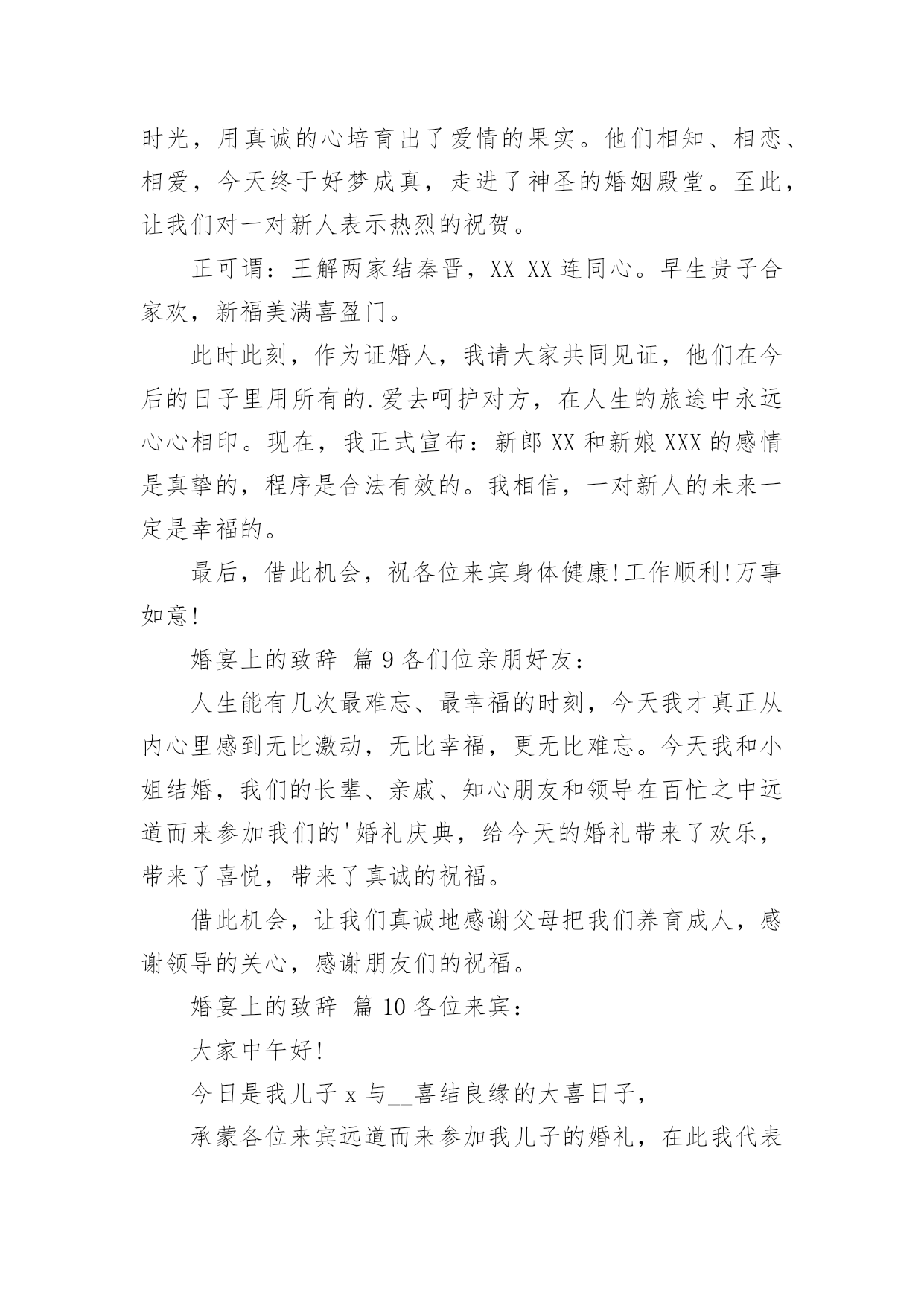 时光，用真诚的心培育出了爱情的果实。他们相知、相恋、相爱，今天终于好梦成真，走进了神圣的婚姻殿堂。至此，让我们对一对新人表示热烈的祝贺。

正可谓：王解两家结秦晋，XX XX 连同心。早生贵子合家欢，新福美满喜盈门。

此时此刻，作为证婚人，我请大家共同见证，他们在今后的日子里用所有的.爱去呵护对方，在人生的旅途中永远心心相印。现在，我正式宣布：新郎 XX 和新娘 XXX 的感情是真挚的，程序是合法有效的。我相信，一对新人的未来一定是幸福的。

最后，借此机会，祝各位来宾身体健康!工作顺利!万事如意!

婚宴上的致辞 篇 9 各们位亲朋好友：

人生能有几次最难忘、最幸福的时刻，今天我才真正从内心里感到无比激动，无比幸福，更无比难忘。今天我和小姐结婚，我们的长辈、亲戚、知心朋友和领导在百忙之中远道而来参加我们的'婚礼庆典，给今天的婚礼带来了欢乐，带来了喜悦，带来了真诚的祝福。

借此机会，让我们真诚地感谢父母把我们养育成人，感谢领导的关心，感谢朋友们的祝福。

婚宴上的致辞 篇 10 各位来宾：

大家中午好!

今日是我儿子 x 与__喜结良缘的大喜日子，

承蒙各位来宾远道而来参加我儿子的婚礼，在此我代表